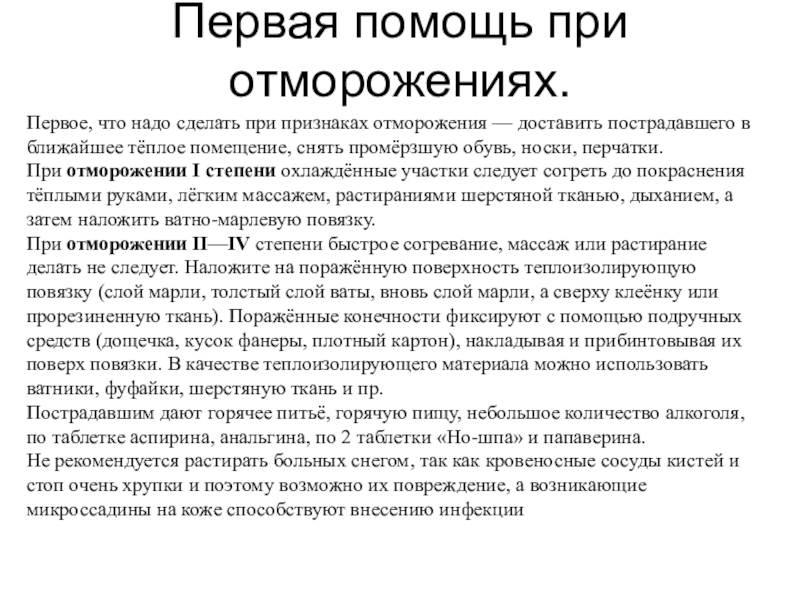 Первая помощь при отморожениях.

Первое, что надо сделать при признаках отморожения — доставить пострадавшего в ближайшее тёплое помещение, снять промёрзшую обувь, носки, перчатки.
При отморожении I степени охлаждённые участки следует согреть до покраснения тёплыми руками, лёгким массажем, растираниями шерстяной тканью, дыханием, а затем наложить ватно-марлевую повязку.
При отморожении II—IV степени быстрое согревание, массаж или растирание делать не следует. Наложите на поражённую поверхность теплоизолирующую повязку (слой марли, толстый слой ваты, вновь слой марли, а сверху клеёнку или прорезиненную ткань). Поражённые конечности фиксируют с помощью подручных средств (дощечка, кусок фанеры, плотный картон), накладывая и прибинтовывая их поверх повязки. В качестве теплоизолирующего материала можно использовать ватники, фуфайки, шерстяную ткань и пр.
Пострадавшим дают горячее питьё, горячую пищу, небольшое количество алкоголя, по таблетке аспирина, анальгина, по 2 таблетки «Но-шпа» и папаверина.
Не рекомендуется растирать больных снегом, так как кровеносные сосуды кистей и стоп очень хрупки и поэтому возможно их повреждение, а возникающие микроссадины на коже способствуют внесению инфекции